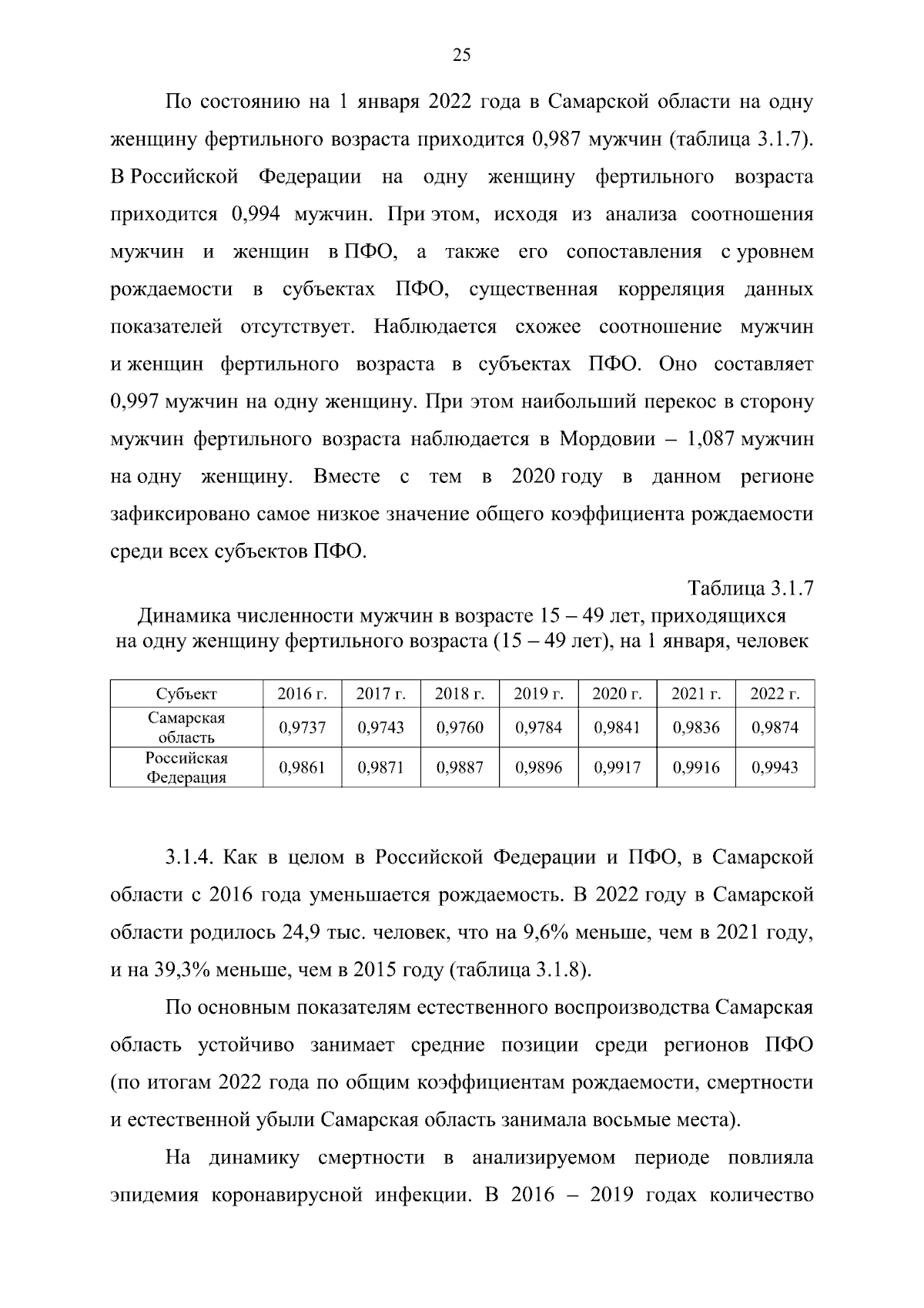 25

По состоянию на 1 января 2022 года в Самарской области на одну женщину фертильного возраста приходится 0,987 мужчин (таблица 3.1.7). В Российской Федерации на одну женщину фертильного возраста приходится 0,994 мужчин. При этом, исходя из анализа соотношения мужчин и женщин в ПФО, а также его сопоставления с уровнем рождаемости в субъектах ПФО, существенная корреляция данных показателей отсутствует. Наблюдается схожее соотношение мужчин и женщин фертильного возраста в субъектах ПФО. Оно составляет 0,997 мужчин на одну женщину. При этом наибольший перекос в сторону мужчин фертильного возраста наблюдается в Мордовии – 1,087 мужчин на одну женщину. Вместе с тем в 2020 году в данном регионе зафиксировано самое низкое значение общего коэффициента рождаемости среди всех субъектов ПФО.

Таблица 3.1.7

Динамика численности мужчин в возрасте 15 – 49 лет, приходящихся на одну женщину фертильного возраста (15 – 49 лет), на 1 января, человек

| Субъект | 2016 г. | 2017 г. | 2018 г. | 2019 г. | 2020 г. | 2021 г. | 2022 г. |
|---|---|---|---|---|---|---|---|
| Самарская область | 0,9737 | 0,9743 | 0,9760 | 0,9784 | 0,9841 | 0,9836 | 0,9874 |
| Российская Федерация | 0,9861 | 0,9871 | 0,9887 | 0,9896 | 0,9917 | 0,9916 | 0,9943 |

3.1.4. Как в целом в Российской Федерации и ПФО, в Самарской области с 2016 года уменьшается рождаемость. В 2022 году в Самарской области родилось 24,9 тыс. человек, что на 9,6% меньше, чем в 2021 году, и на 39,3% меньше, чем в 2015 году (таблица 3.1.8).

По основным показателям естественного воспроизводства Самарская область устойчиво занимает средние позиции среди регионов ПФО (по итогам 2022 года по общим коэффициентам рождаемости, смертности и естественной убыли Самарская область занимала восьмые места).

На динамику смертности в анализируемом периоде повлияла эпидемия коронавирусной инфекции. В 2016 – 2019 годах количество